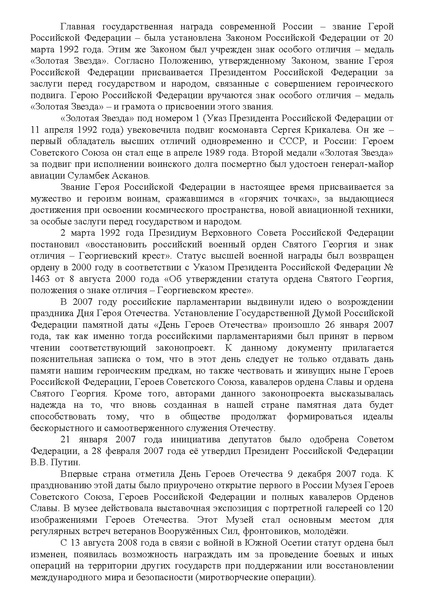 Главная государственная награда современной России – звание Герой Российской Федерации – была установлена Законом Российской Федерации от 20 марта 1992 года. Этим же Законом был учрежден знак особого отличия – медаль «Золотая Звезда». Согласно Положению, утвержденному Законом, звание Героя Российской Федерации присваивается Президентом Российской Федерации за заслуги перед государством и народом, связанные с совершением героического подвига. Герою Российской Федерации вручаются знак особого отличия – медаль «Золотая Звезда» – и грамота о присвоении этого звания.

«Золотая Звезда» под номером 1 (Указ Президента Российской Федерации от 11 апреля 1992 года) увековечила подвиг космонавта Сергея Крикалева. Он же – первый обладатель высших отличий одновременно и СССР, и России: Героем Советского Союза он стал еще в апреле 1989 года. Второй медали «Золотая Звезда» за подвиг при исполнении воинского долга посмертно был удостоен генерал-майор авиации Суламбек Асканов.

Звание Героя Российской Федерации в настоящее время присваивается за мужество и героизм воинам, сражавшимся в «горячих точках», за выдающиеся достижения при освоении космического пространства, новой авиационной техники, за особые заслуги перед государством и народом.

2 марта 1992 года Президиум Верховного Совета Российской Федерации постановил «восстановить российский военный орден Святого Георгия и знак отличия – Георгиевский крест». Статус высшей военной награды был возвращен ордену в 2000 году в соответствии с Указом Президента Российской Федерации № 1463 от 8 августа 2000 года «Об утверждении статута ордена Святого Георгия, положения о знаке отличия – Георгиевском кресте».

В 2007 году российские парламентарии выдвинули идею о возрождении праздника Дня Героя Отечества. Установление Государственной Думой Российской Федерации памятной даты «День Героев Отечества» произошло 26 января 2007 года, так как именно тогда российскими парламентариями был принят в первом чтении соответствующий законопроект. К данному документу прилагается пояснительная записка о том, что в этот день следует не только отдавать дань памяти нашим героическим предкам, но также чествовать и живущих ныне Героев Российской Федерации, Героев Советского Союза, кавалеров ордена Славы и ордена Святого Георгия. Кроме того, авторами данного законопроекта высказывалась надежда на то, что вновь созданная в нашей стране памятная дата будет способствовать тому, что в обществе продолжат формироваться идеалы бескорыстного и самоотверженного служения Отечеству.

21 января 2007 года инициатива депутатов было одобрена Советом Федерации, а 28 февраля 2007 года её утвердил Президент Российской Федерации В.В. Путин.

Впервые страна отметила День Героев Отечества 9 декабря 2007 года. К празднованию этой даты было приурочено открытие первого в России Музея Героев Советского Союза, Героев Российской Федерации и полных кавалеров Орденов Славы. В музее действовала выставочная экспозиция с портретной галереей со 120 изображениями Героев Отечества. Этот Музей стал основным местом для регулярных встреч ветеранов Вооружённых Сил, фронтовиков, молодёжи.

С 13 августа 2008 года в связи с войной в Южной Осетии статут ордена был изменен, появилась возможность награждать им за проведение боевых и иных операций на территории других государств при поддержании или восстановлении международного мира и безопасности (миротворческие операции).